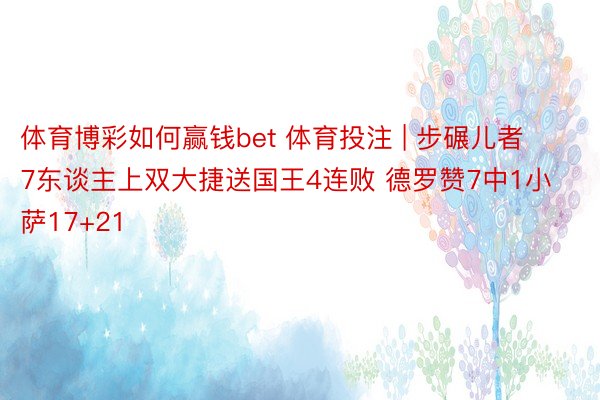 体育博彩如何赢钱bet 体育投注 | 步碾儿者7东谈主上双大捷送国王4连败 德罗赞7中1小萨17+21